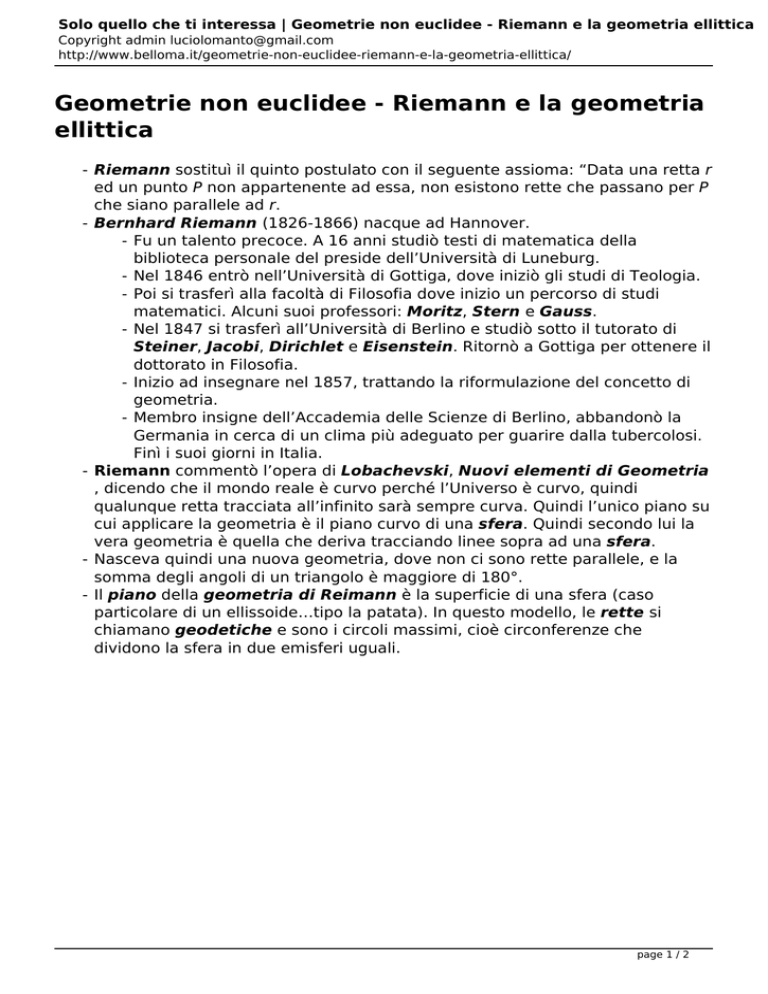 Solo quello che ti interessa | Geometrie non euclidee - Riemann e la geometria ellittica
Copyright admin luciolomanto@gmail.com
http://www.belloma.it/geometrie-non-euclidee-riemann-e-la-geometria-ellittica/

Geometrie non euclidee - Riemann e la geometria ellittica

- Riemann sostituì il quinto postulato con il seguente assioma: “Data una retta r ed un punto P non appartenente ad essa, non esistono rette che passano per P che siano parallele ad r.
- Bernhard Riemann (1826-1866) nacque ad Hannover.
  - Fu un talento precoce. A 16 anni studiò testi di matematica della biblioteca personale del preside dell’Università di Luneburg.
  - Nel 1846 entrò nell’Università di Gottiga, dove iniziò gli studi di Teologia.
  - Poi si trasferì alla facoltà di Filosofia dove inizio un percorso di studi matematici. Alcuni suoi professori: Moritz, Stern e Gauss.
  - Nel 1847 si trasferì all’Università di Berlino e studiò sotto il tutorato di Steiner, Jacobi, Dirichlet e Eisenstein. Ritornò a Gottiga per ottenere il dottorato in Filosofia.
  - Inizio ad insegnare nel 1857, trattando la riformulazione del concetto di geometria.
  - Membro insigne dell’Accademia delle Scienze di Berlino, abbandonò la Germania in cerca di un clima più adeguato per guarire dalla tubercolosi. Finì i suoi giorni in Italia.
- Riemann commentò l’opera di Lobachevski, Nuovi elementi di Geometria , dicendo che il mondo reale è curvo perché l’Universo è curvo, quindi qualunque retta tracciata all’infinito sarà sempre curva. Quindi l’unico piano su cui applicare la geometria è il piano curvo di una sfera. Quindi secondo lui la vera geometria è quella che deriva tracciando linee sopra ad una sfera.
- Nasceva quindi una nuova geometria, dove non ci sono rette parallele, e la somma degli angoli di un triangolo è maggiore di 180°.
- Il piano della geometria di Reimann è la superficie di una sfera (caso particolare di un ellissoide…tipo la patata). In questo modello, le rette si chiamano geodetiche e sono i circoli massimi, cioè circonferenze che dividono la sfera in due emisferi uguali.

page 1 / 2